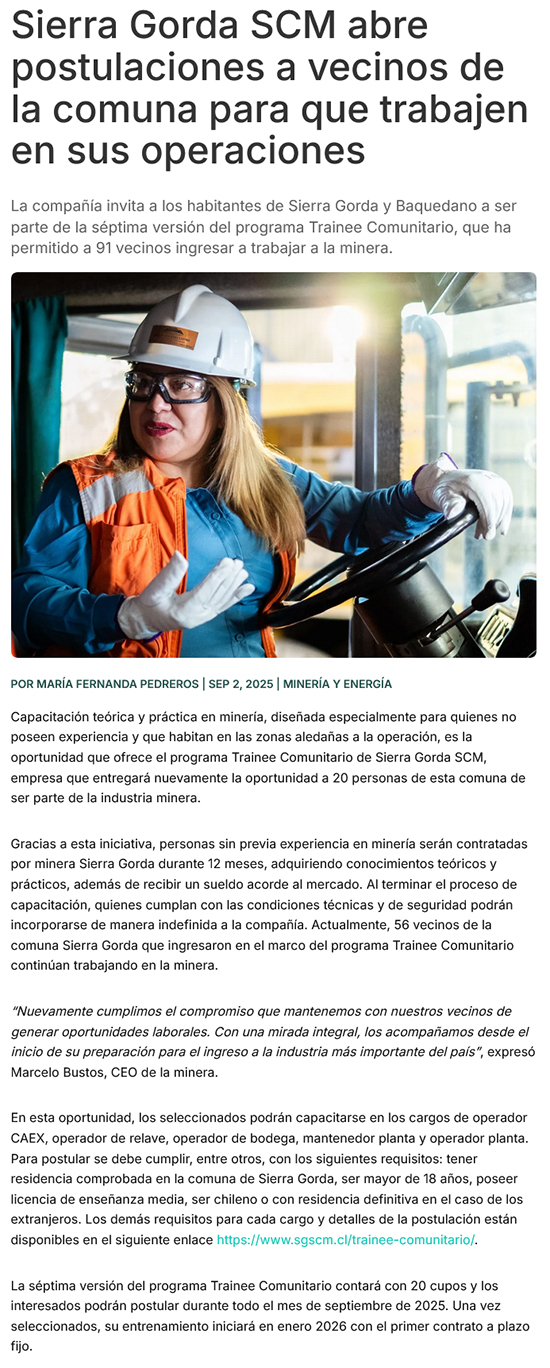 Sierra Gorda SCM abre postulaciones a vecinos de la comuna para que trabajen en sus operaciones

La compañía invita a los habitantes de Sierra Gorda y Baquedano a ser parte de la séptima versión del programa Trainee Comunitario, que ha permitido a 91 vecinos ingresar a trabajar a la minera.

POR MARÍA FERNANDA PEDREROS | SEP 2, 2025 | MINERÍA Y ENERGÍA

Capacitación teórica y práctica en minería, diseñada especialmente para quienes no poseen experiencia y que habitan en las zonas aledañas a la operación, es la oportunidad que ofrece el programa Trainee Comunitario de Sierra Gorda SCM, empresa que entregará nuevamente la oportunidad a 20 personas de esta comuna de ser parte de la industria minera.

Gracias a esta iniciativa, personas sin previa experiencia en minería serán contratadas por minera Sierra Gorda durante 12 meses, adquiriendo conocimientos teóricos y prácticos, además de recibir un sueldo acorde al mercado. Al terminar el proceso de capacitación, quienes cumplan con las condiciones técnicas y de seguridad podrán incorporarse de manera indefinida a la compañía. Actualmente, 56 vecinos de la comuna Sierra Gorda que ingresaron en el marco del programa Trainee Comunitario continúan trabajando en la minera.

"Nuevamente cumplimos el compromiso que mantenemos con nuestros vecinos de generar oportunidades laborales. Con una mirada integral, los acompañamos desde el inicio de su preparación para el ingreso a la industria más importante del país", expresó Marcelo Bustos, CEO de la minera.

En esta oportunidad, los seleccionados podrán capacitarse en los cargos de operador CAEX, operador de relave, operador de bodega, mantenedor planta y operador planta. Para postular se debe cumplir, entre otros, con los siguientes requisitos: tener residencia comprobada en la comuna de Sierra Gorda, ser mayor de 18 años, poseer licencia de enseñanza media, ser chileno o con residencia definitiva en el caso de los extranjeros. Los demás requisitos para cada cargo y detalles de la postulación están disponibles en el siguiente enlace https://www.sgscm.cl/trainee-comunitario/.

La séptima versión del programa Trainee Comunitario contará con 20 cupos y los interesados podrán postular durante todo el mes de septiembre de 2025. Una vez seleccionados, su entrenamiento iniciará en enero 2026 con el primer contrato a plazo fijo.